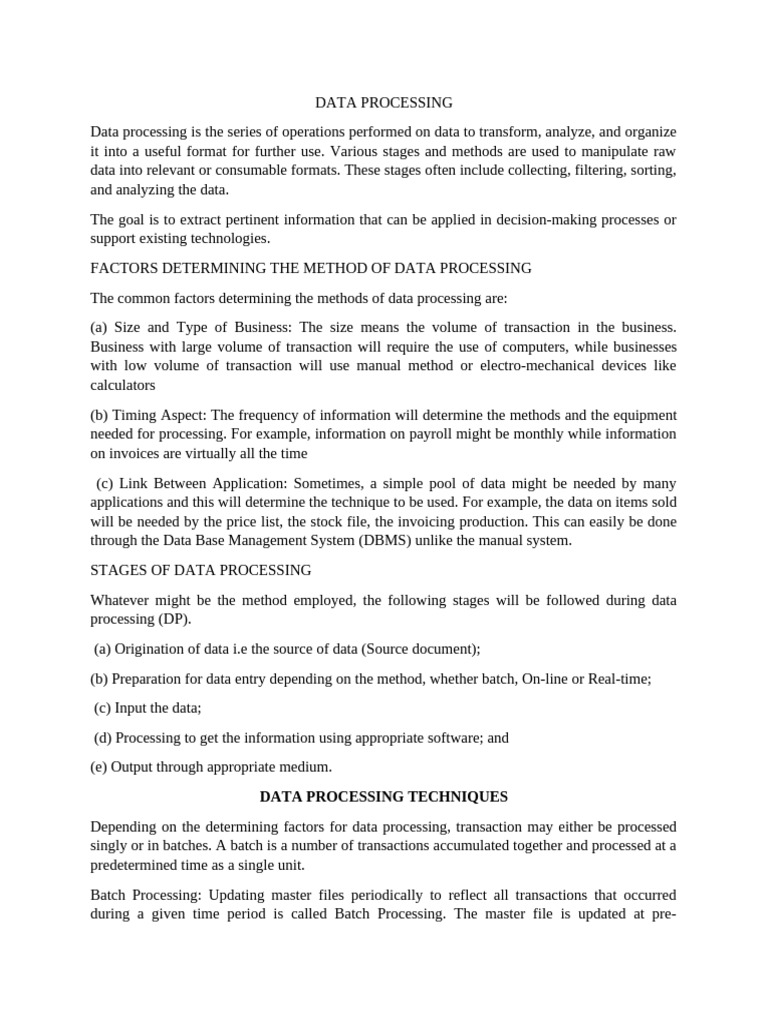 DATA PROCESSING

Data processing is the series of operations performed on data to transform, analyze, and organize it into a useful format for further use. Various stages and methods are used to manipulate raw data into relevant or consumable formats. These stages often include collecting, filtering, sorting, and analyzing the data.

The goal is to extract pertinent information that can be applied in decision-making processes or support existing technologies.

FACTORS DETERMINING THE METHOD OF DATA PROCESSING

The common factors determining the methods of data processing are:

(a) Size and Type of Business: The size means the volume of transaction in the business. Business with large volume of transaction will require the use of computers, while businesses with low volume of transaction will use manual method or electro-mechanical devices like calculators

(b) Timing Aspect: The frequency of information will determine the methods and the equipment needed for processing. For example, information on payroll might be monthly while information on invoices are virtually all the time

(c) Link Between Application: Sometimes, a simple pool of data might be needed by many applications and this will determine the technique to be used. For example, the data on items sold will be needed by the price list, the stock file, the invoicing production. This can easily be done through the Data Base Management System (DBMS) unlike the manual system.

STAGES OF DATA PROCESSING

Whatever might be the method employed, the following stages will be followed during data processing (DP).

(a) Origination of data i.e the source of data (Source document);

(b) Preparation for data entry depending on the method, whether batch, On-line or Real-time;

(c) Input the data;

(d) Processing to get the information using appropriate software; and

(e) Output through appropriate medium.

DATA PROCESSING TECHNIQUES

Depending on the determining factors for data processing, transaction may either be processed singly or in batches. A batch is a number of transactions accumulated together and processed at a predetermined time as a single unit.

Batch Processing: Updating master files periodically to reflect all transactions that occurred during a given time period is called Batch Processing. The master file is updated at pre-